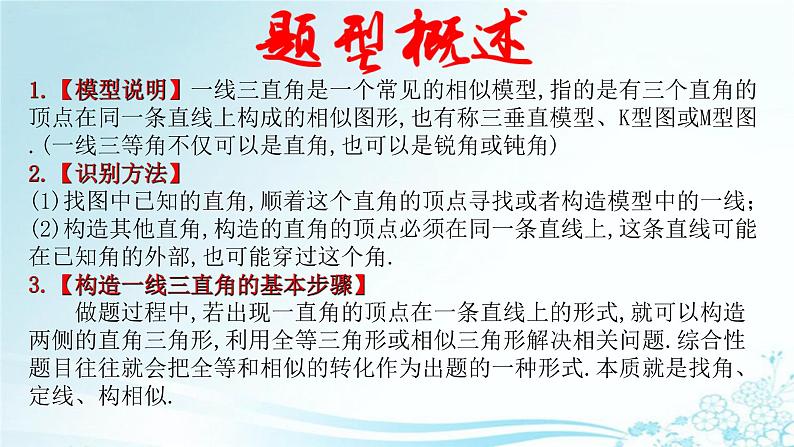 题型概述

1.【模型说明】一线三直角是一个常见的相似模型,指的是有三个直角的顶点在同一条直线上构成的相似图形,也有称三垂直模型、K型图或M型图.(一线三等角不仅可以是直角,也可以是锐角或钝角)

2.【识别方法】
(1)找图中已知的直角,顺着这个直角的顶点寻找或者构造模型中的一线;
(2)构造其他直角,构造的直角的顶点必须在同一条直线上,这条直线可能在已知角的外部,也可能穿过这个角.

3.【构造一线三直角的基本步骤】
做题过程中,若出现一直角的顶点在一条直线上的形式,就可以构造两侧的直角三角形,利用全等三角形或相似三角形解决相关问题.综合性题目往往就会把全等和相似的转化作为出题的一种形式.本质就是找角、定线、构相似.